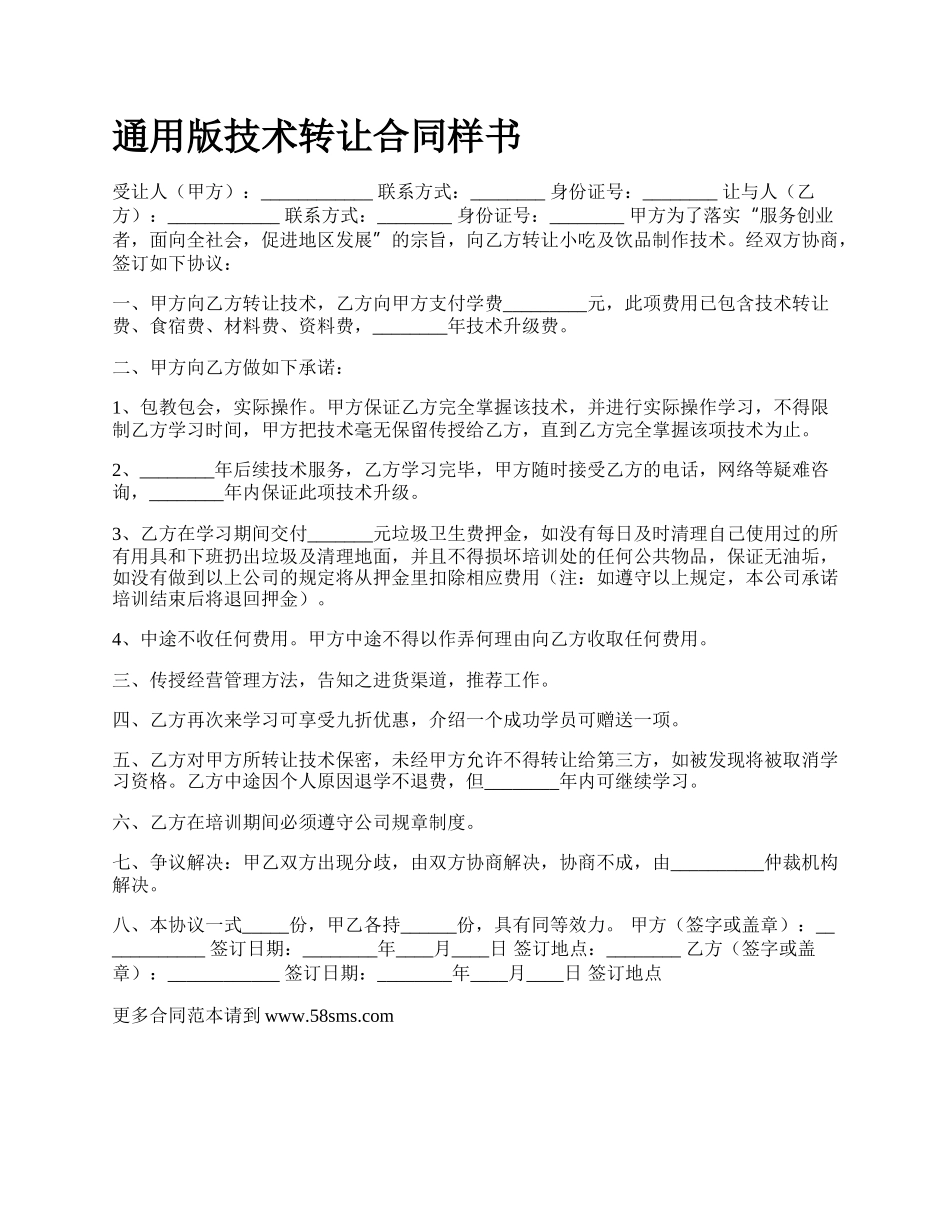 通用版技术转让合同样书

受让人（甲方）：____________ 联系方式：________ 身份证号：________ 让与人（乙方）：____________ 联系方式：________ 身份证号：________ 甲方为了落实“服务创业者，面向全社会，促进地区发展”的宗旨，向乙方转让小吃及饮品制作技术。经双方协商，签订如下协议：

一、甲方向乙方转让技术，乙方向甲方支付学费_________元，此项费用已包含技术转让费、食宿费、材料费、资料费，________年技术升级费。

二、甲方向乙方做如下承诺：

1、包教包会，实际操作。甲方保证乙方完全掌握该技术，并进行实际操作学习，不得限制乙方学习时间，甲方把技术毫无保留传授给乙方，直到乙方完全掌握该项技术为止。

2、________年后续技术服务，乙方学习完毕，甲方随时接受乙方的电话，网络等疑难咨询，________年内保证此项技术升级。

3、乙方在学习期间交付_______元垃圾卫生费押金，如没有每日及时清理自己使用过的所有用具和下班扔出垃圾及清理地面，并且不得损坏培训处的任何公共物品，保证无油垢，如没有做到以上公司的规定将从押金里扣除相应费用（注：如遵守以上规定，本公司承诺培训结束后将退回押金）。

4、中途不收任何费用。甲方中途不得以作弄何理由向乙方收取任何费用。

三、传授经营管理方法，告知之进货渠道，推荐工作。

四、乙方再次来学习可享受九折优惠，介绍一个成功学员可赠送一项。

五、乙方对甲方所转让技术保密，未经甲方允许不得转让给第三方，如被发现将被取消学习资格。乙方中途因个人原因退学不退费，但________年内可继续学习。

六、乙方在培训期间必须遵守公司规章制度。

七、争议解决：甲乙双方出现分歧，由双方协商解决，协商不成，由__________仲裁机构解决。

八、本协议一式_____份，甲乙各持______份，具有同等效力。 甲方（签字或盖章）：____________ 签订日期：________年____月____日 签订地点：________ 乙方（签字或盖章）：____________ 签订日期：________年____月____日 签订地点

更多合同范本请到 www.58sms.com